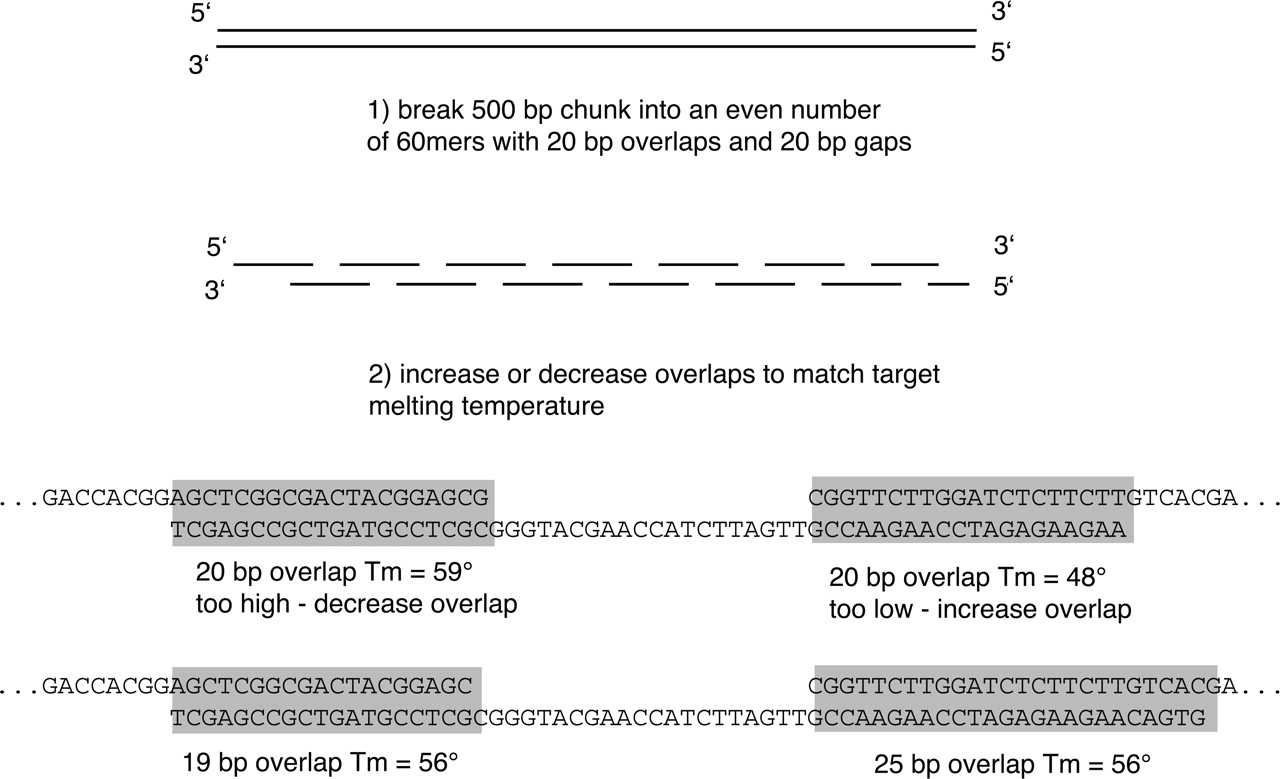 5‘ 3‘
3‘ 5‘

1) break 500 bp chunk into an even number of 60mers with 20 bp overlaps and 20 bp gaps

5‘ 3‘
3‘ 5‘

2) increase or decrease overlaps to match target melting temperature

...GACCACGGAGCTCGGCGACTACGGAGCG CGGTTCTTGGATCTCTTCTTGTCACGA...
TCGAGCCGCTGATGCCTCGCGGGTACGAACCATCTTAGTTGCCAAGAACCTAGAGAAGAA

20 bp overlap Tm = 59°
too high - decrease overlap

20 bp overlap Tm = 48°
too low - increase overlap

...GACCACGGAGCTCGGCGACTACGGAGC CGGTTCTTGGATCTCTTCTTGTCACGA...
TCGAGCCGCTGATGCCTCGCGGGTACGAACCATCTTAGTTGCCAAGAACCTAGAGAAGAACAGTG

19 bp overlap Tm = 56°

25 bp overlap Tm = 56°